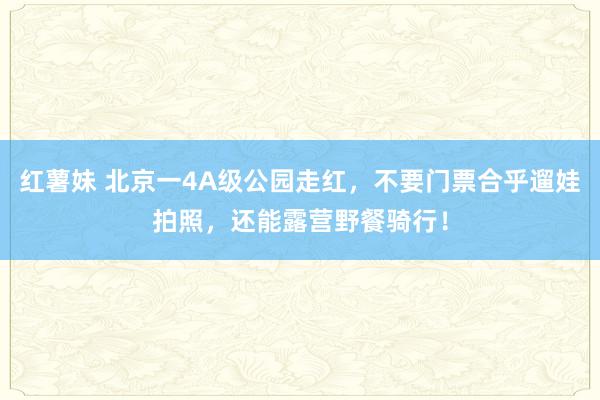 红薯妹 北京一4A级公园走红，不要门票合乎遛娃拍照，还能露营野餐骑行！